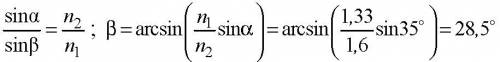 $\frac{\sin\alpha}{\sin\beta} = \frac{n_2}{n_1}$ ; $\beta = \arcsin\left(\frac{n_1}{n_2}\sin\alpha\right) = \arcsin\left(\frac{1{,}33}{1{,}6}\sin 35^\circ\right) = 28{,}5^\circ$